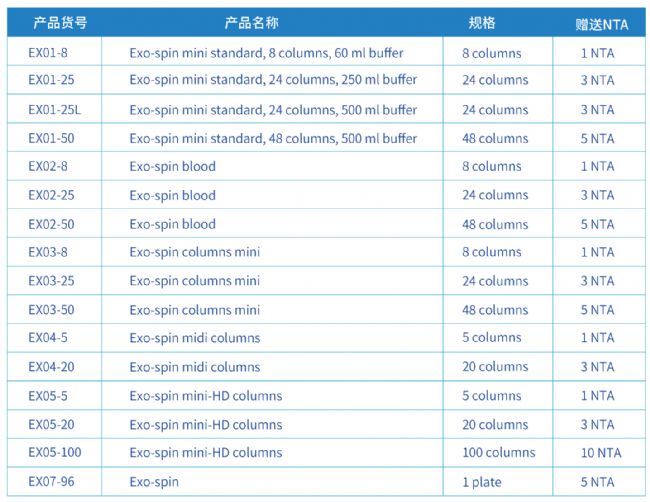 | 产品货号 | 产品名称 | 规格 | 赠送NTA |
|---|---|---|---|
| EX01-8 | Exo-spin mini standard, 8 columns, 60 ml buffer | 8 columns | 1 NTA |
| EX01-25 | Exo-spin mini standard, 24 columns, 250 ml buffer | 24 columns | 3 NTA |
| EX01-25L | Exo-spin mini standard, 24 columns, 500 ml buffer | 24 columns | 3 NTA |
| EX01-50 | Exo-spin mini standard, 48 columns, 500 ml buffer | 48 columns | 5 NTA |
| EX02-8 | Exo-spin blood | 8 columns | 1 NTA |
| EX02-25 | Exo-spin blood | 24 columns | 3 NTA |
| EX02-50 | Exo-spin blood | 48 columns | 5 NTA |
| EX03-8 | Exo-spin columns mini | 8 columns | 1 NTA |
| EX03-25 | Exo-spin columns mini | 24 columns | 3 NTA |
| EX03-50 | Exo-spin columns mini | 48 columns | 5 NTA |
| EX04-5 | Exo-spin midi columns | 5 columns | 1 NTA |
| EX04-20 | Exo-spin midi columns | 20 columns | 3 NTA |
| EX05-5 | Exo-spin mini-HD columns | 5 columns | 1 NTA |
| EX05-20 | Exo-spin mini-HD columns | 20 columns | 3 NTA |
| EX05-100 | Exo-spin mini-HD columns | 100 columns | 10 NTA |
| EX07-96 | Exo-spin | 1 plate | 5 NTA |